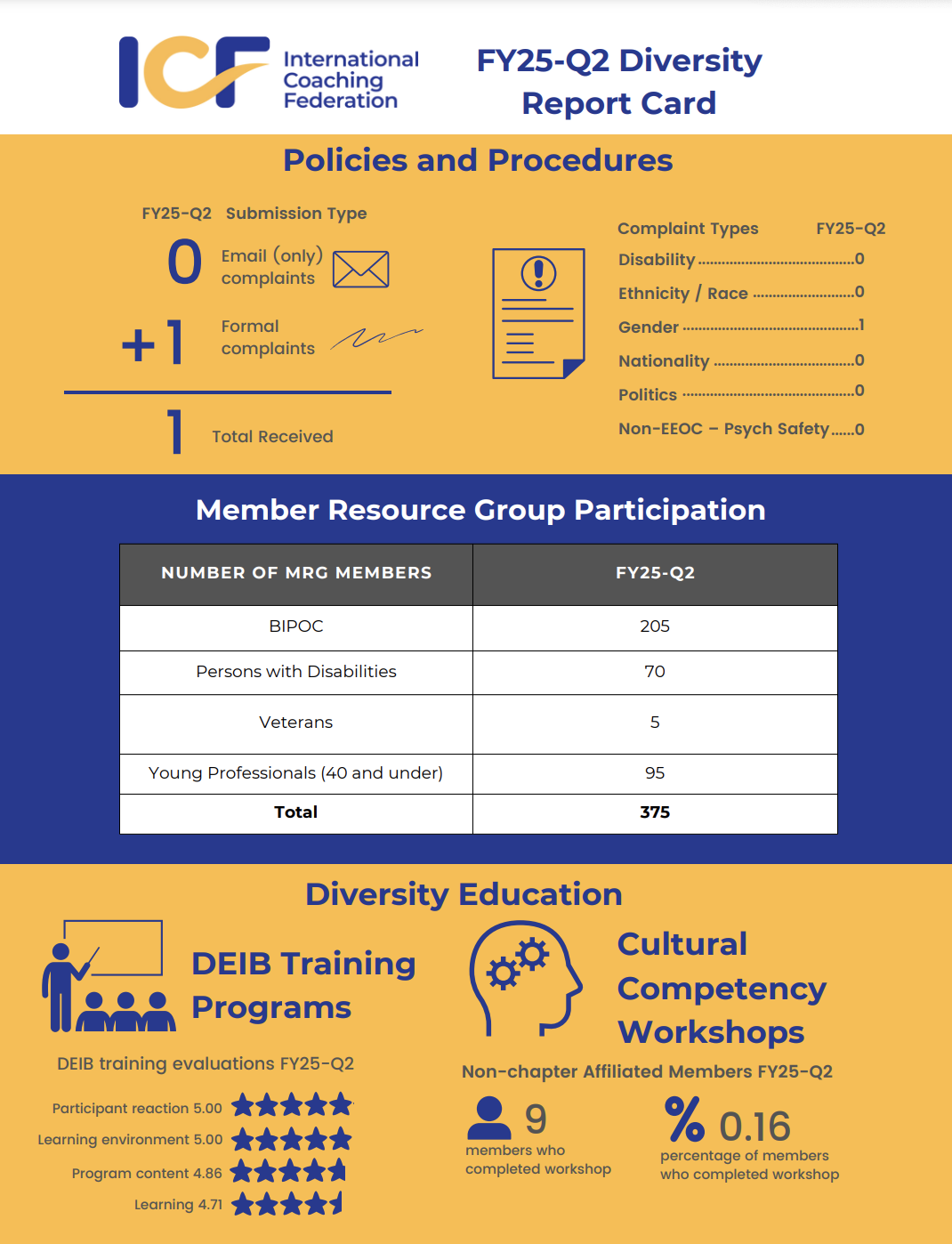 ICF International Coaching Federation

FY25-Q2 Diversity Report Card

Policies and Procedures

FY25-Q2 Submission Type

0 Email (only) complaints

+1 Formal complaints

1 Total Received

| Complaint Types | FY25-Q2 |
|---|---|
| Disability | 0 |
| Ethnicity / Race | 0 |
| Gender | 1 |
| Nationality | 0 |
| Politics | 0 |
| Non-EEOC – Psych Safety | 0 |

Member Resource Group Participation

| NUMBER OF MRG MEMBERS | FY25-Q2 |
|---|---|
| BIPOC | 205 |
| Persons with Disabilities | 70 |
| Veterans | 5 |
| Young Professionals (40 and under) | 95 |
| **Total** | **375** |

Diversity Education

DEIB Training Programs

DEIB training evaluations FY25-Q2

Participant reaction 5.00

Learning environment 5.00

Program content 4.86

Learning 4.71

Cultural Competency Workshops

Non-chapter Affiliated Members FY25-Q2

9 members who completed workshop

% 0.16 percentage of members who completed workshop